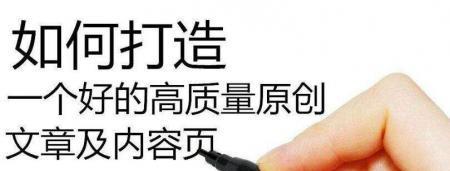 如何打造
一个好的高质量原创
文章及内容页